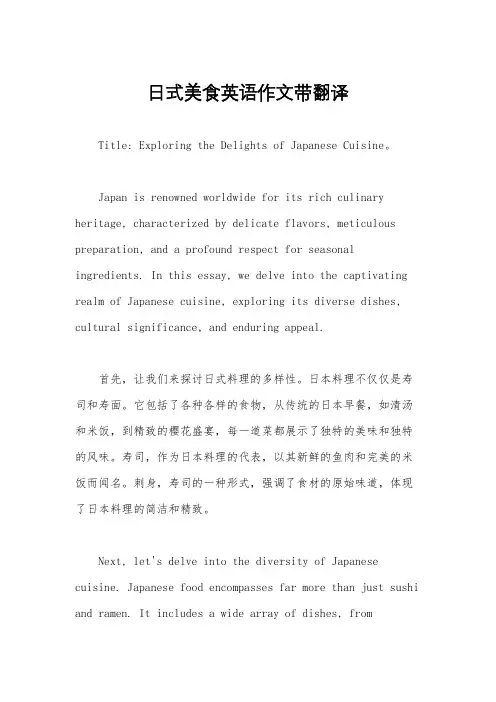 日式美食英语作文带翻译

Title: Exploring the Delights of Japanese Cuisine。

Japan is renowned worldwide for its rich culinary heritage, characterized by delicate flavors, meticulous preparation, and a profound respect for seasonal ingredients. In this essay, we delve into the captivating realm of Japanese cuisine, exploring its diverse dishes, cultural significance, and enduring appeal.

首先，让我们来探讨日式料理的多样性。日本料理不仅仅是寿司和寿面。它包括了各种各样的食物，从传统的日本早餐，如清汤和米饭，到精致的樱花盛宴，每一道菜都展示了独特的美味和独特的风味。寿司，作为日本料理的代表，以其新鲜的鱼肉和完美的米饭而闻名。刺身，寿司的一种形式，强调了食材的原始味道，体现了日本料理的简洁和精致。

Next, let's delve into the diversity of Japanese cuisine. Japanese food encompasses far more than just sushi and ramen. It includes a wide array of dishes, from